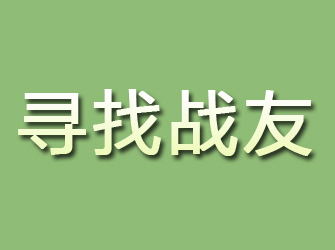 寻找战友